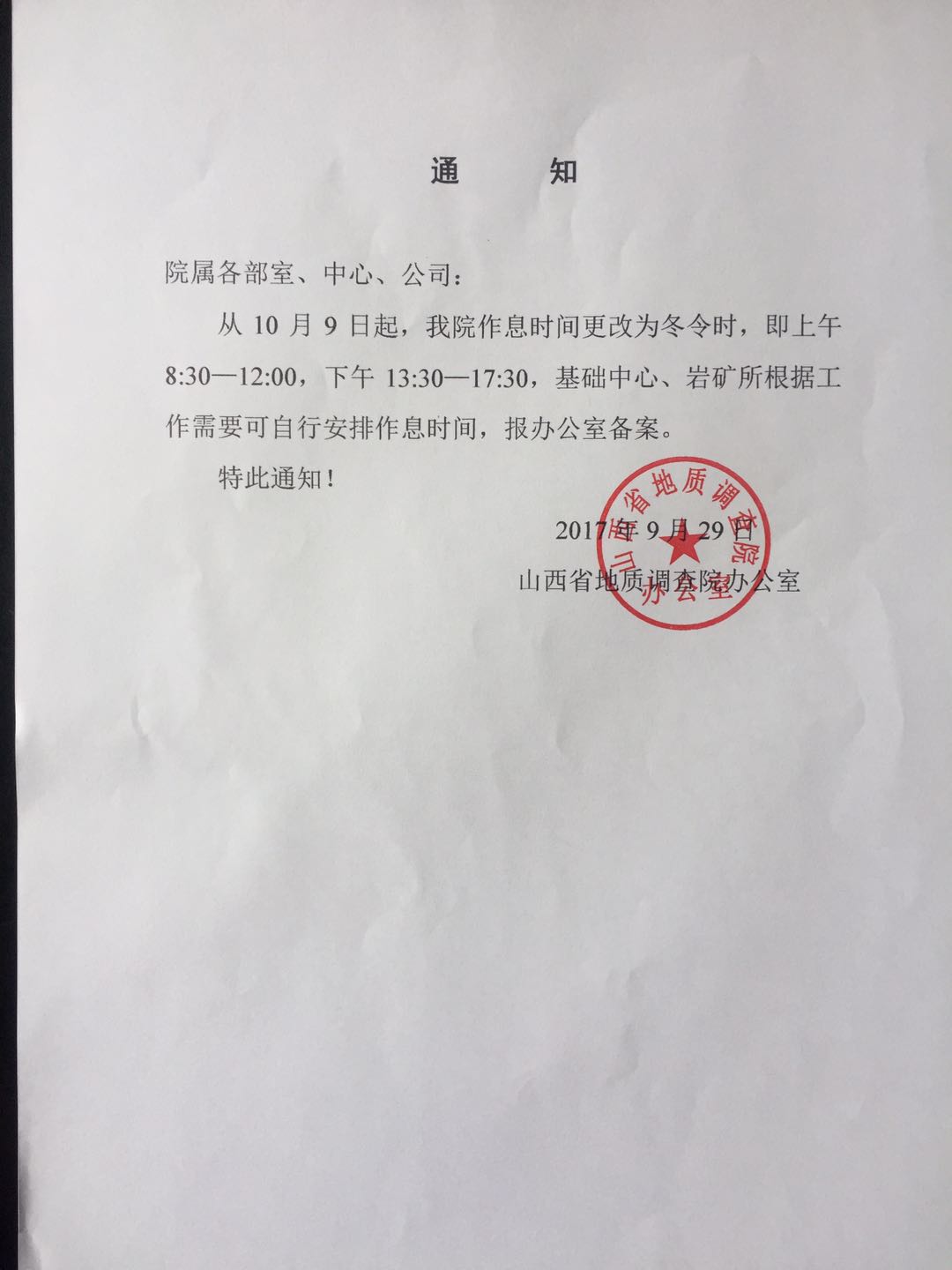 通　知

院属各部室、中心、公司：

从 10 月 9 日起，我院作息时间更改为冬令时，即上午 8:30—12:00，下午 13:30—17:30，基础中心、岩矿所根据工作需要可自行安排作息时间，报办公室备案。

特此通知！

2017 年 9 月 29 日
山西省地质调查院办公室

山西省地质调查院
办公室